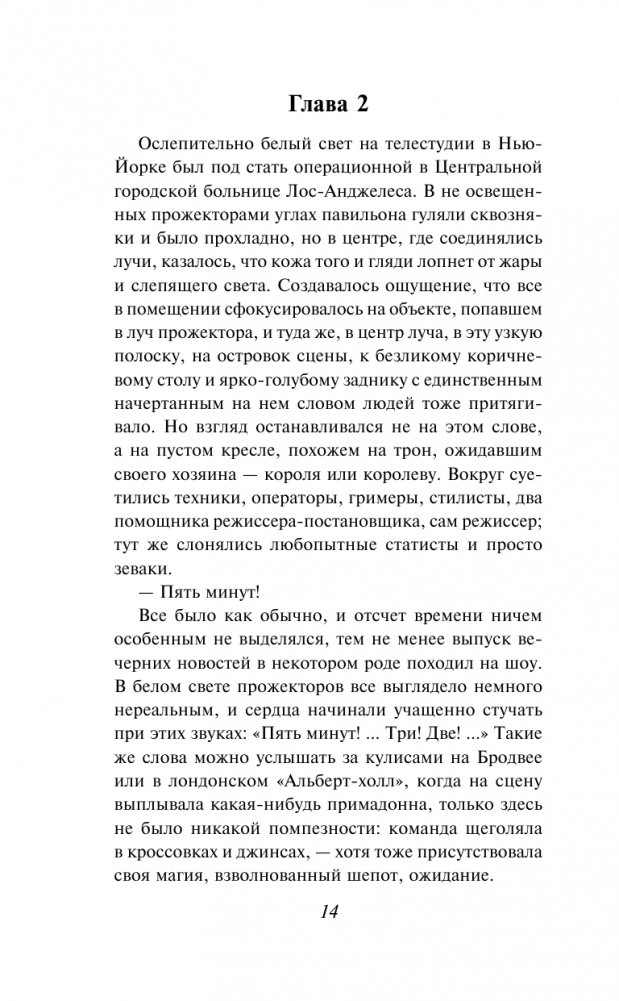 Глава 2

Ослепительно белый свет на телестудии в Нью-Йорке был под стать операционной в Центральной городской больнице Лос-Анджелеса. В не освещенных прожекторами углах павильона гуляли сквозняки и было прохладно, но в центре, где соединялись лучи, казалось, что кожа того и гляди лопнет от жары и слепящего света. Создавалось ощущение, что все в помещении сфокусировалось на объекте, попавшем в луч прожектора, и туда же, в центр луча, в эту узкую полоску, на островок сцены, к безликому коричневому столу и ярко-голубому заднику с единственным начертанным на нем словом людей тоже притягивало. Но взгляд останавливался не на этом слове, а на пустом кресле, похожем на трон, ожидавшим своего хозяина — короля или королеву. Вокруг суетились техники, операторы, гримеры, стилисты, два помощника режиссера-постановщика, сам режиссер; тут же слонялись любопытные статисты и просто зеваки.

— Пять минут!

Все было как обычно, и отсчет времени ничем особенным не выделялся, тем не менее выпуск вечерних новостей в некотором роде походил на шоу. В белом свете прожекторов все выглядело немного нереальным, и сердца начинали учащенно стучать при этих звуках: «Пять минут! ... Три! Две! ...» Такие же слова можно услышать за кулисами на Бродвее или в лондонском «Альберт-холл», когда на сцену выплывала какая-нибудь примадонна, только здесь не было никакой помпезности: команда щеголяла в кроссовках и джинсах, — хотя тоже присутствовала своя магия, взволнованный шепот, ожидание.

14